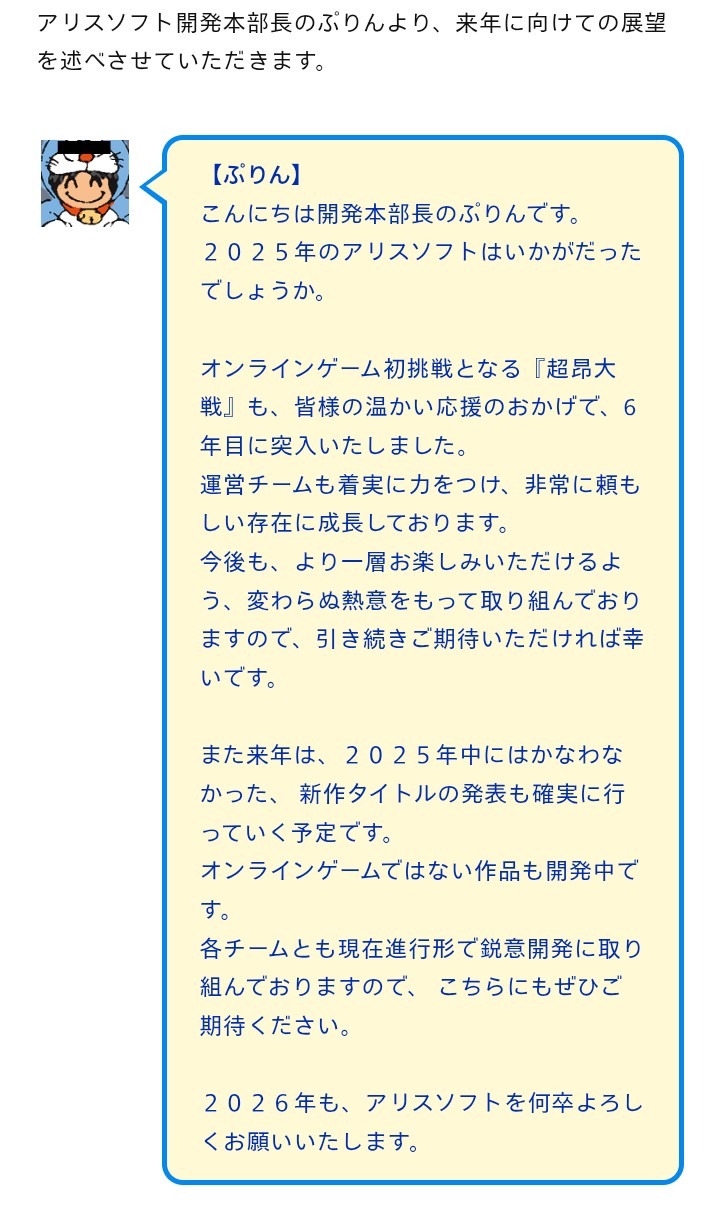 アリスソフト開発本部長のぷりんより、来年に向けての展望を述べさせていただきます。

【ぷりん】
こんにちは開発本部長のぷりんです。
２０２５年のアリスソフトはいかがだったでしょうか。

オンラインゲーム初挑戦となる『超昂大戦』も、皆様の温かい応援のおかげで、6年目に突入いたしました。
運営チームも着実に力をつけ、非常に頼もしい存在に成長しております。
今後も、より一層お楽しみいただけるよう、変わらぬ熱意をもって取り組んでおりますので、引き続きご期待いただければ幸いです。

また来年は、２０２５年中にはかなわなかった、 新作タイトルの発表も確実に行っていく予定です。
オンラインゲームではない作品も開発中です。
各チームとも現在進行形で鋭意開発に取り組んでおりますので、 こちらにもぜひご期待ください。

２０２６年も、アリスソフトを何卒よろしくお願いいたします。